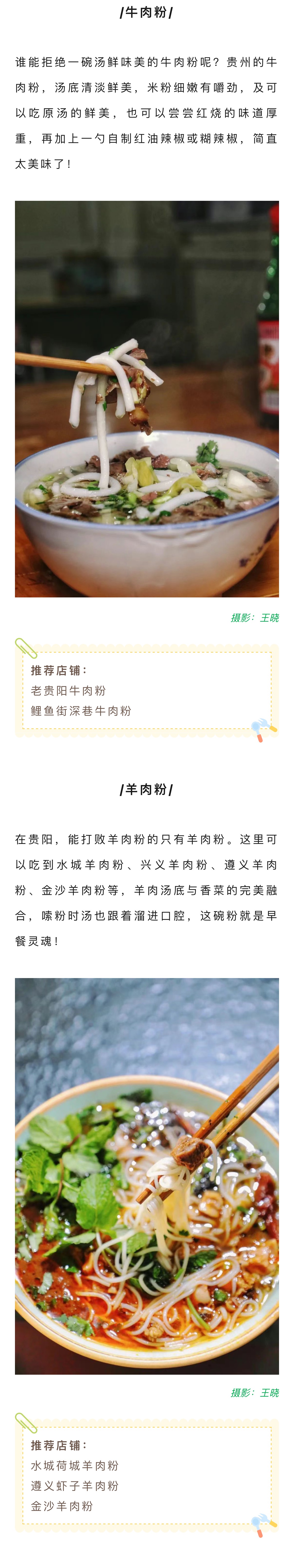 /牛肉粉/

谁能拒绝一碗汤鲜味美的牛肉粉呢？贵州的牛肉粉，汤底清淡鲜美，米粉细嫩有嚼劲，及可以吃原汤的鲜美，也可以尝尝红烧的味道厚重，再加上一勺自制红油辣椒或糊辣椒，简直太美味了！

摄影：王晓

推荐店铺：
老贵阳牛肉粉
鲤鱼街深巷牛肉粉

/羊肉粉/

在贵阳，能打败羊肉粉的只有羊肉粉。这里可以吃到水城羊肉粉、兴义羊肉粉、遵义羊肉粉、金沙羊肉粉等，羊肉汤底与香菜的完美融合，嗦粉时汤也跟着溜进口腔，这碗粉就是早餐灵魂！

摄影：王晓

推荐店铺：
水城荷城羊肉粉
遵义虾子羊肉粉
金沙羊肉粉